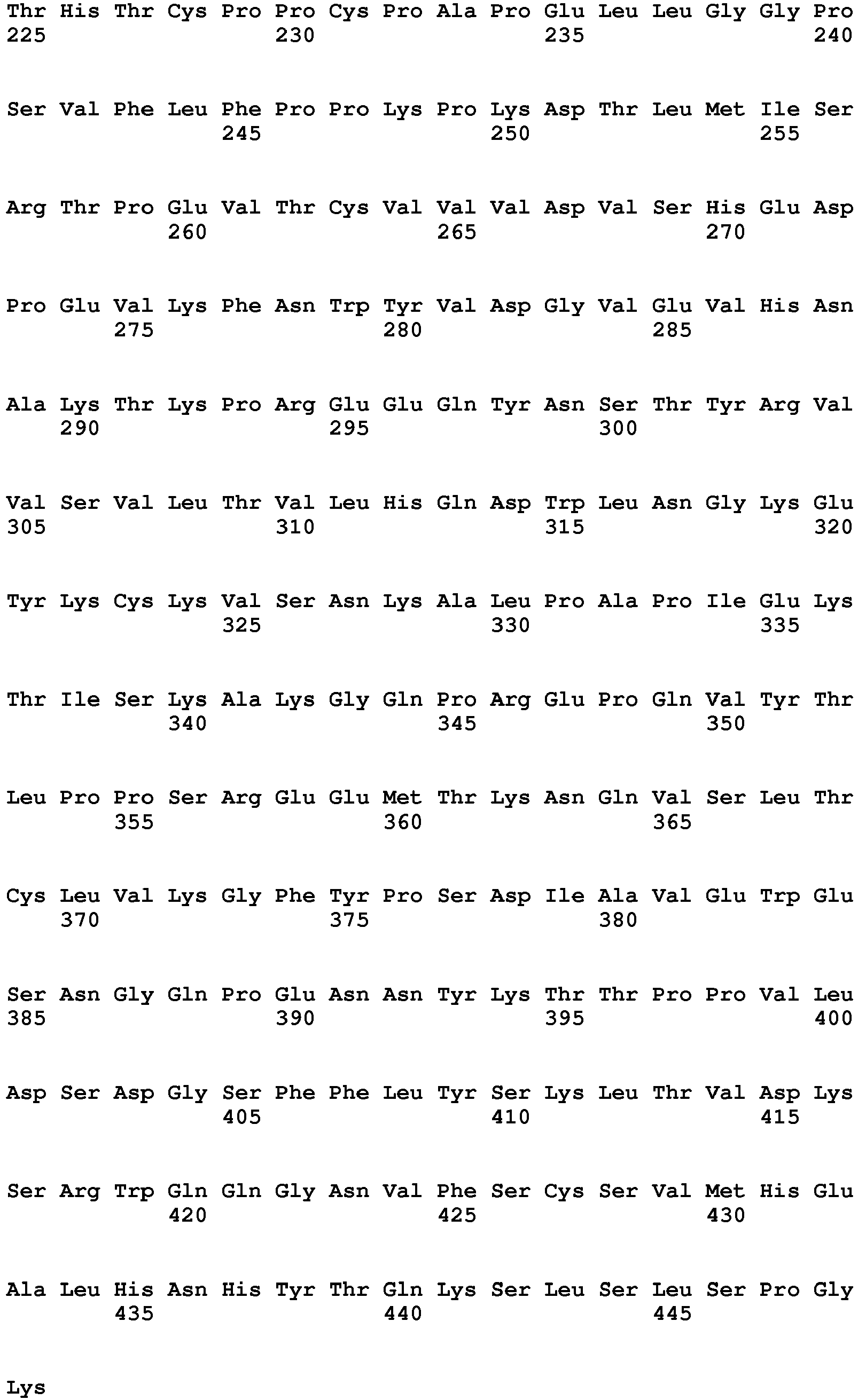 Thr His Thr Cys Pro Pro Cys Pro Ala Pro Glu Leu Leu Gly Gly Pro
225 230 235 240

Ser Val Phe Leu Phe Pro Pro Lys Pro Lys Asp Thr Leu Met Ile Ser
245 250 255

Arg Thr Pro Glu Val Thr Cys Val Val Val Asp Val Ser His Glu Asp
260 265 270

Pro Glu Val Lys Phe Asn Trp Tyr Val Asp Gly Val Glu Val His Asn
275 280 285

Ala Lys Thr Lys Pro Arg Glu Glu Gln Tyr Asn Ser Thr Tyr Arg Val
290 295 300

Val Ser Val Leu Thr Val Leu His Gln Asp Trp Leu Asn Gly Lys Glu
305 310 315 320

Tyr Lys Cys Lys Val Ser Asn Lys Ala Leu Pro Ala Pro Ile Glu Lys
325 330 335

Thr Ile Ser Lys Ala Lys Gly Gln Pro Arg Glu Pro Gln Val Tyr Thr
340 345 350

Leu Pro Pro Ser Arg Glu Glu Met Thr Lys Asn Gln Val Ser Leu Thr
355 360 365

Cys Leu Val Lys Gly Phe Tyr Pro Ser Asp Ile Ala Val Glu Trp Glu
370 375 380

Ser Asn Gly Gln Pro Glu Asn Asn Tyr Lys Thr Thr Pro Pro Val Leu
385 390 395 400

Asp Ser Asp Gly Ser Phe Phe Leu Tyr Ser Lys Leu Thr Val Asp Lys
405 410 415

Ser Arg Trp Gln Gln Gly Asn Val Phe Ser Cys Ser Val Met His Glu
420 425 430

Ala Leu His Asn His Tyr Thr Gln Lys Ser Leu Ser Leu Ser Pro Gly
435 440 445

Lys